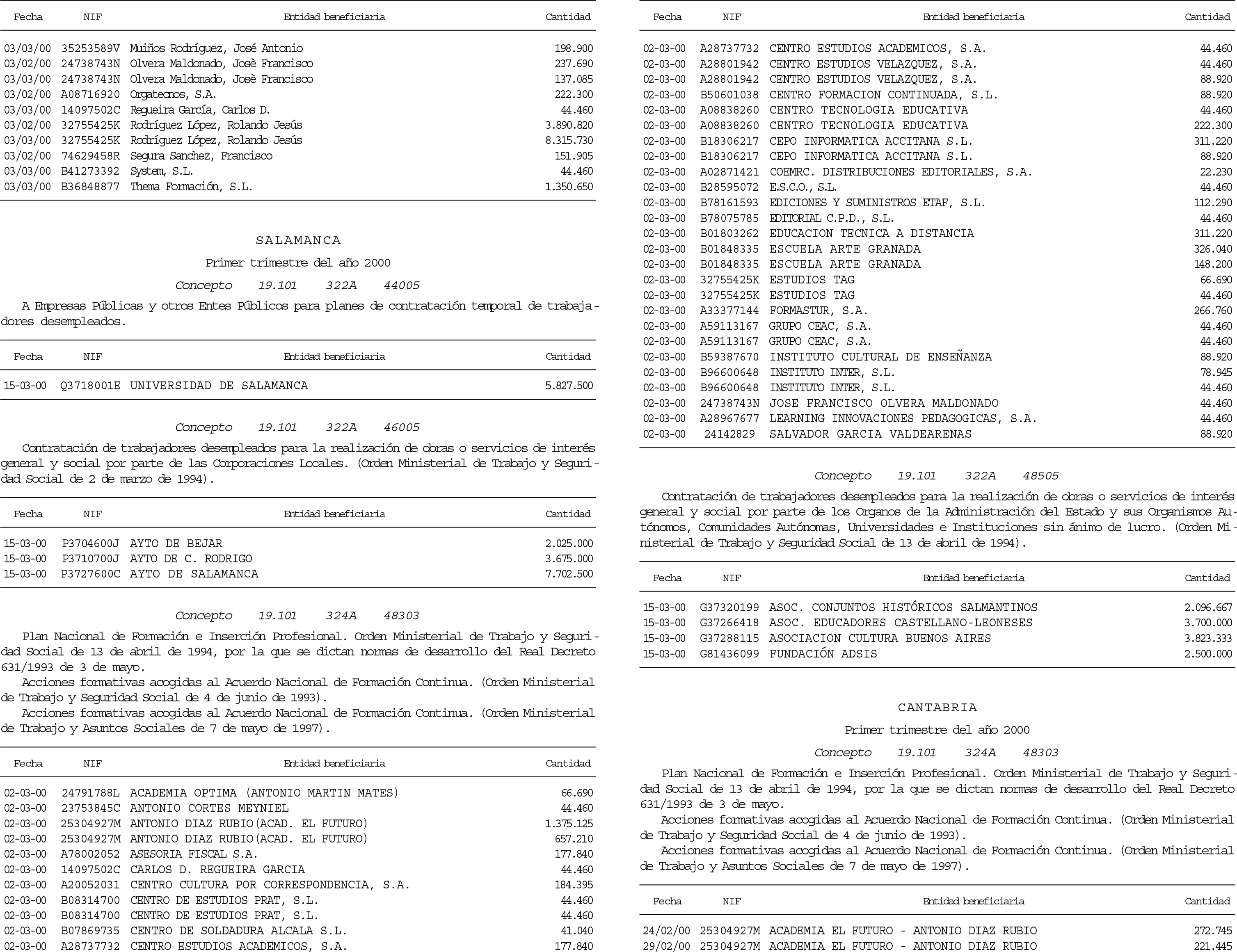 | Fecha | NIF | Entidad beneficiaria | Cantidad |
|---|---|---|---|
| 03/03/00 | 35253589V | Muiños Rodríguez, José Antonio | 198.900 |
| 03/02/00 | 24738743N | Olvera Maldonado, Josè Francisco | 237.690 |
| 03/03/00 | 24738743N | Olvera Maldonado, Josè Francisco | 137.085 |
| 03/02/00 | A08716920 | Orgatecnos, S.A. | 222.300 |
| 03/03/00 | 14097502C | Regueira García, Carlos D. | 44.460 |
| 03/02/00 | 32755425K | Rodríguez López, Rolando Jesús | 3.890.820 |
| 03/03/00 | 32755425K | Rodríguez López, Rolando Jesús | 8.315.730 |
| 03/02/00 | 74629458R | Segura Sanchez, Francisco | 151.905 |
| 03/03/00 | B41273392 | System, S.L. | 44.460 |
| 03/03/00 | B36848877 | Thema Formación, S.L. | 1.350.650 |

SALAMANCA

Primer trimestre del año 2000

Concepto 19.101 322A 44005

A Empresas Públicas y otros Entes Públicos para planes de contratación temporal de trabajadores desempleados.

| Fecha | NIF | Entidad beneficiaria | Cantidad |
|---|---|---|---|
| 15-03-00 | Q3718001E | UNIVERSIDAD DE SALAMANCA | 5.827.500 |

Concepto 19.101 322A 46005

Contratación de trabajadores desempleados para la realización de obras o servicios de interés general y social por parte de las Corporaciones Locales. (Orden Ministerial de Trabajo y Seguridad Social de 2 de marzo de 1994).

| Fecha | NIF | Entidad beneficiaria | Cantidad |
|---|---|---|---|
| 15-03-00 | P3704600J | AYTO DE BEJAR | 2.025.000 |
| 15-03-00 | P3710700J | AYTO DE C. RODRIGO | 3.675.000 |
| 15-03-00 | P3727600C | AYTO DE SALAMANCA | 7.702.500 |

Concepto 19.101 324A 48303

Plan Nacional de Formación e Inserción Profesional. Orden Ministerial de Trabajo y Seguridad Social de 13 de abril de 1994, por la que se dictan normas de desarrollo del Real Decreto 631/1993 de 3 de mayo.
Acciones formativas acogidas al Acuerdo Nacional de Formación Continua. (Orden Ministerial de Trabajo y Seguridad Social de 4 de junio de 1993).
Acciones formativas acogidas al Acuerdo Nacional de Formación Continua. (Orden Ministerial de Trabajo y Asuntos Sociales de 7 de mayo de 1997).

| Fecha | NIF | Entidad beneficiaria | Cantidad |
|---|---|---|---|
| 02-03-00 | 24791788L | ACADEMIA OPTIMA (ANTONIO MARTIN MATES) | 66.690 |
| 02-03-00 | 23753845C | ANTONIO CORTES MEYNIEL | 44.460 |
| 02-03-00 | 25304927M | ANTONIO DIAZ RUBIO(ACAD. EL FUTURO) | 1.375.125 |
| 02-03-00 | 25304927M | ANTONIO DIAZ RUBIO(ACAD. EL FUTURO) | 657.210 |
| 02-03-00 | A78002052 | ASESORIA FISCAL S.A. | 177.840 |
| 02-03-00 | 14097502C | CARLOS D. REGUEIRA GARCIA | 44.460 |
| 02-03-00 | A20052031 | CENTRO CULTURA POR CORRESPONDENCIA, S.A. | 184.395 |
| 02-03-00 | B08314700 | CENTRO DE ESTUDIOS PRAT, S.L. | 44.460 |
| 02-03-00 | B08314700 | CENTRO DE ESTUDIOS PRAT, S.L. | 44.460 |
| 02-03-00 | B07869735 | CENTRO DE SOLDADURA ALCALA S.L. | 41.040 |
| 02-03-00 | A28737732 | CENTRO ESTUDIOS ACADEMICOS, S.A. | 177.840 |

| Fecha | NIF | Entidad beneficiaria | Cantidad |
|---|---|---|---|
| 02-03-00 | A28737732 | CENTRO ESTUDIOS ACADEMICOS, S.A. | 44.460 |
| 02-03-00 | A28801942 | CENTRO ESTUDIOS VELAZQUEZ, S.A. | 44.460 |
| 02-03-00 | A28801942 | CENTRO ESTUDIOS VELAZQUEZ, S.A. | 88.920 |
| 02-03-00 | B50601038 | CENTRO FORMACION CONTINUADA, S.L. | 88.920 |
| 02-03-00 | A08838260 | CENTRO TECNOLOGIA EDUCATIVA | 44.460 |
| 02-03-00 | A08838260 | CENTRO TECNOLOGIA EDUCATIVA | 222.300 |
| 02-03-00 | B18306217 | CEPO INFORMATICA ACCITANA S.L. | 311.220 |
| 02-03-00 | B18306217 | CEPO INFORMATICA ACCITANA S.L. | 88.920 |
| 02-03-00 | A02871421 | COEMRC. DISTRIBUCIONES EDITORIALES, S.A. | 22.230 |
| 02-03-00 | B28595072 | E.S.C.O., S.L. | 44.460 |
| 02-03-00 | B78161593 | EDICIONES Y SUMINISTROS ETAF, S.L. | 112.290 |
| 02-03-00 | B78075785 | EDITORIAL C.P.D., S.L. | 44.460 |
| 02-03-00 | B01803262 | EDUCACION TECNICA A DISTANCIA | 311.220 |
| 02-03-00 | B01848335 | ESCUELA ARTE GRANADA | 326.040 |
| 02-03-00 | B01848335 | ESCUELA ARTE GRANADA | 148.200 |
| 02-03-00 | 32755425K | ESTUDIOS TAG | 66.690 |
| 02-03-00 | 32755425K | ESTUDIOS TAG | 44.460 |
| 02-03-00 | A33377144 | FORMASTUR, S.A. | 266.760 |
| 02-03-00 | A59113167 | GRUPO CEAC, S.A. | 44.460 |
| 02-03-00 | A59113167 | GRUPO CEAC, S.A. | 44.460 |
| 02-03-00 | B59387670 | INSTITUTO CULTURAL DE ENSEÑANZA | 88.920 |
| 02-03-00 | B96600648 | INSTITUTO INTER, S.L. | 78.945 |
| 02-03-00 | B96600648 | INSTITUTO INTER, S.L. | 44.460 |
| 02-03-00 | 24738743N | JOSE FRANCISCO OLVERA MALDONADO | 44.460 |
| 02-03-00 | A28967677 | LEARNING INNOVACIONES PEDAGOGICAS, S.A. | 44.460 |
| 02-03-00 | 24142829 | SALVADOR GARCIA VALDEARENAS | 88.920 |

Concepto 19.101 322A 48505

Contratación de trabajadores desempleados para la realización de obras o servicios de interés general y social por parte de los Organos de la Administración del Estado y sus Organismos Autónomos, Comunidades Autónomas, Universidades e Instituciones sin ánimo de lucro. (Orden Ministerial de Trabajo y Seguridad Social de 13 de abril de 1994).

| Fecha | NIF | Entidad beneficiaria | Cantidad |
|---|---|---|---|
| 15-03-00 | G37320199 | ASOC. CONJUNTOS HISTÓRICOS SALMANTINOS | 2.096.667 |
| 15-03-00 | G37266418 | ASOC. EDUCADORES CASTELLANO-LEONESES | 3.700.000 |
| 15-03-00 | G37288115 | ASOCIACION CULTURA BUENOS AIRES | 3.823.333 |
| 15-03-00 | G81436099 | FUNDACIÓN ADSIS | 2.500.000 |

CANTABRIA

Primer trimestre del año 2000

Concepto 19.101 324A 48303

Plan Nacional de Formación e Inserción Profesional. Orden Ministerial de Trabajo y Seguridad Social de 13 de abril de 1994, por la que se dictan normas de desarrollo del Real Decreto 631/1993 de 3 de mayo.
Acciones formativas acogidas al Acuerdo Nacional de Formación Continua. (Orden Ministerial de Trabajo y Seguridad Social de 4 de junio de 1993).
Acciones formativas acogidas al Acuerdo Nacional de Formación Continua. (Orden Ministerial de Trabajo y Asuntos Sociales de 7 de mayo de 1997).

| Fecha | NIF | Entidad beneficiaria | Cantidad |
|---|---|---|---|
| 24/02/00 | 25304927M | ACADEMIA EL FUTURO - ANTONIO DIAZ RUBIO | 272.745 |
| 29/02/00 | 25304927M | ACADEMIA EL FUTURO - ANTONIO DIAZ RUBIO | 221.445 |